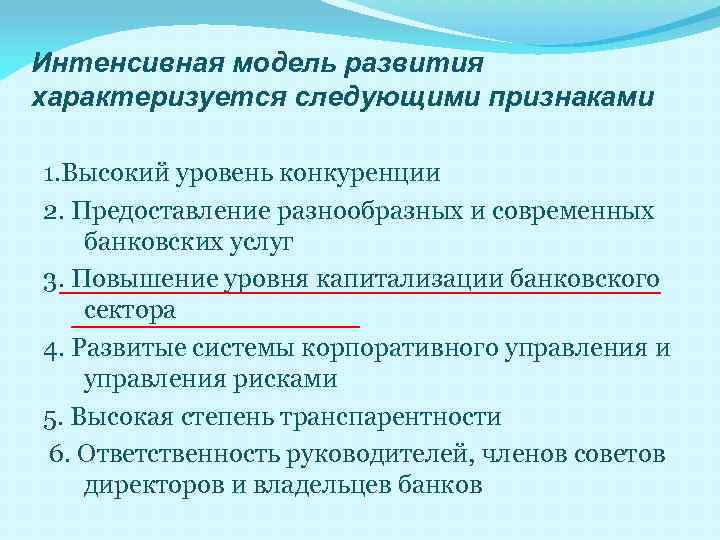 Интенсивная модель развития характеризуется следующими признаками

1.Высокий уровень конкуренции

2. Предоставление разнообразных и современных банковских услуг

3. Повышение уровня капитализации банковского сектора

4. Развитые системы корпоративного управления и управления рисками

5. Высокая степень транспарентности

6. Ответственность руководителей, членов советов директоров и владельцев банков